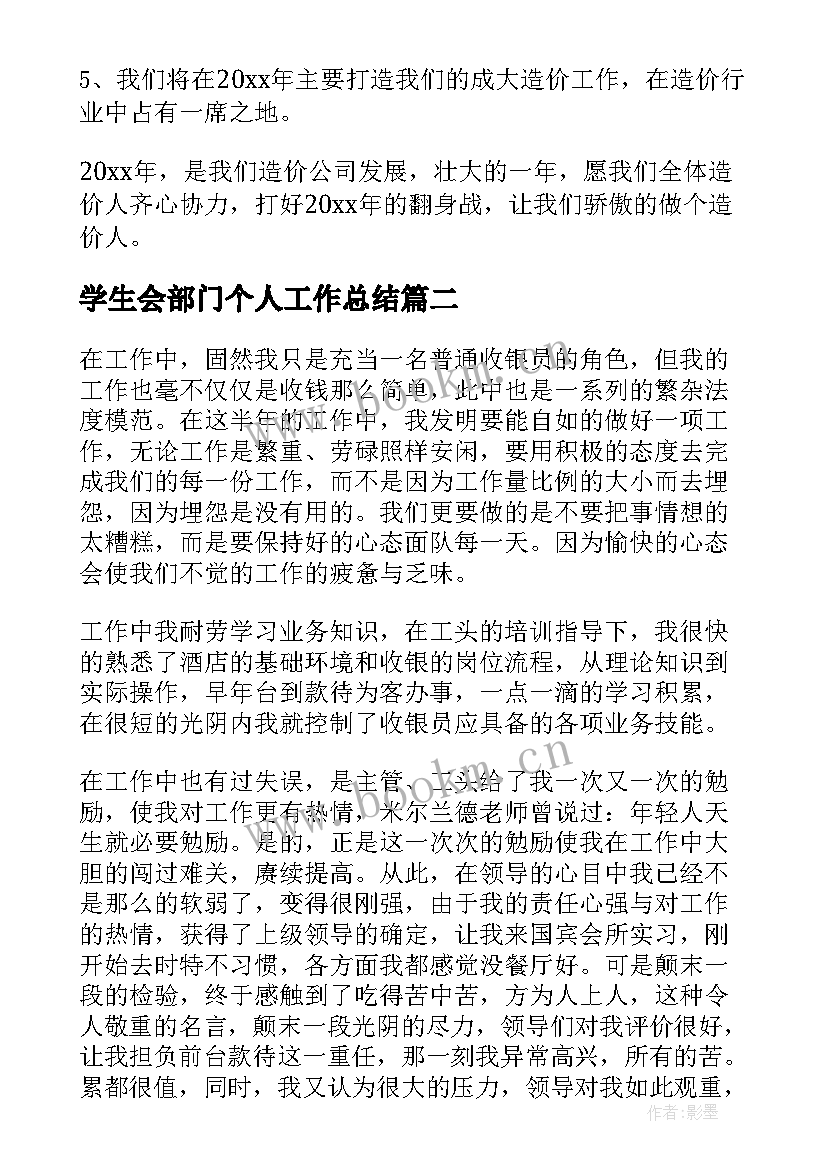 5、我们将在20xx年主要打造我们的成大造价工作，在造价行业中占有一席之地。

20xx年，是我们造价公司发展，壮大的一年，愿我们全体造价人齐心协力，打好20xx年的翻身战，让我们骄傲的做个造价人。

学生会部门个人工作总结篇二

在工作中，固然我只是充当一名普通收银员的角色，但我的工作也毫不仅仅是收钱那么简单，此中也是一系列的繁杂法度模范。在这半年的工作中，我发明要能自如的做好一项工作，无论工作是繁重、劳碌照样安闲，要用积极的态度去完成我们的每一份工作，而不是因为工作量比例的大小而去埋怨，因为埋怨是没有用的。我们更要做的是不要把事情想的太糟糕，而是要保持好的心态面队每一天。因为愉快的心态会使我们不觉的工作的疲惫与乏味。

工作中我耐劳学习业务知识，在工头的培训指导下，我很快的熟悉了酒店的基础环境和收银的岗位流程，从理论知识到实际操作，早年台到款待为客办事，一点一滴的学习积累，在很短的光阴内我就控制了收银员应具备的各项业务技能。

在工作中也有过失误，是主管、工头给了我一次又一次的勉励，使我对工作更有热情，米尔兰德老师曾说过：年轻人天生就必要勉励。是的，正是这一次次的勉励使我在工作中大胆的闯过难关，赓续提高。从此，在领导的心目中我已经不是那么的软弱了，变得很刚强，由于我的责任心强与对工作的热情，获得了上级领导的确定，让我来国宾会所实习，刚开始去时特不习惯，各方面我都感觉没餐厅好。可是颠末一段的检验，终于感触到了吃得苦中苦，方为人上人，这种令人敬重的名言，颠末一段光阴的尽力，领导们对我评价很好，让我担负前台款待这一重任，那一刻我异常高兴，所有的苦。累都很值，同时，我又认为很大的压力，领导对我如此观重，

www.bokm.cn
www.bokm.cn
作者：影墨